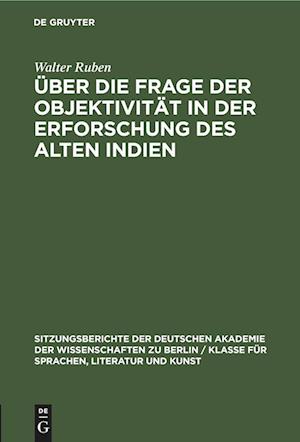 DE GRUYTER

Walter Ruben

ÜBER DIE FRAGE DER OBJEKTIVITÄT IN DER ERFORSCHUNG DES ALTEN INDIEN

SITZUNGSBERICHTE DER DEUTSCHEN AKADEMIE DER WISSENSCHAFTEN ZU BERLIN / KLASSE FÜR SPRACHEN, LITERATUR UND KUNST

DE G